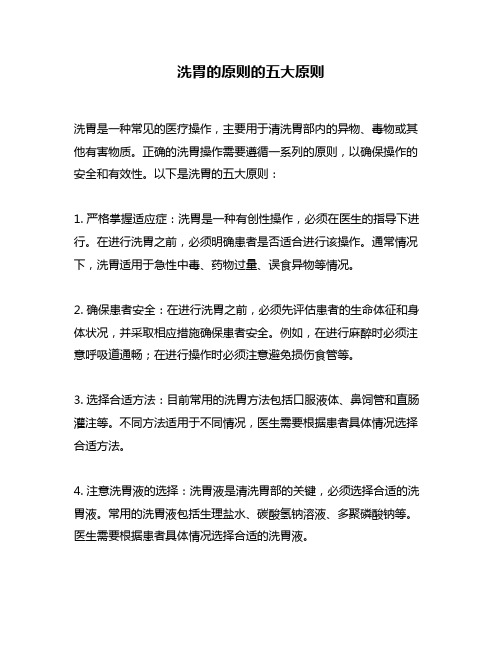 洗胃的原则的五大原则

洗胃是一种常见的医疗操作，主要用于清洗胃部内的异物、毒物或其他有害物质。正确的洗胃操作需要遵循一系列的原则，以确保操作的安全和有效性。以下是洗胃的五大原则：

1. 严格掌握适应症：洗胃是一种有创性操作，必须在医生的指导下进行。在进行洗胃之前，必须明确患者是否适合进行该操作。通常情况下，洗胃适用于急性中毒、药物过量、误食异物等情况。

2. 确保患者安全：在进行洗胃之前，必须先评估患者的生命体征和身体状况，并采取相应措施确保患者安全。例如，在进行麻醉时必须注意呼吸道通畅；在进行操作时必须注意避免损伤食管等。

3. 选择合适方法：目前常用的洗胃方法包括口服液体、鼻饲管和直肠灌注等。不同方法适用于不同情况，医生需要根据患者具体情况选择合适方法。

4. 注意洗胃液的选择：洗胃液是清洗胃部的关键，必须选择合适的洗胃液。常用的洗胃液包括生理盐水、碳酸氢钠溶液、多聚磷酸钠等。医生需要根据患者具体情况选择合适的洗胃液。